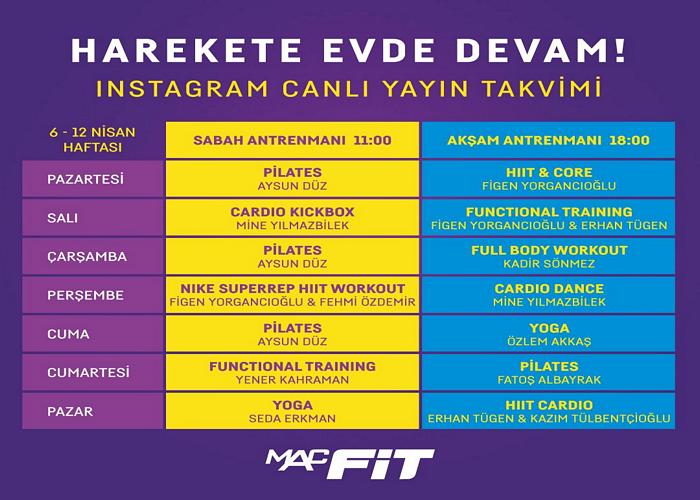 HAREKETE EVDE DEVAM!
INSTAGRAM CANLI YAYIN TAKVİMİ

| 6 - 12 NİSAN HAFTASI | SABAH ANTRENMANI 11:00 | AKŞAM ANTRENMANI 18:00 |
|---|---|---|
| PAZARTESİ | PİLATES AYSUN DÜZ | HIIT & CORE FİGEN YORGANCIOĞLU |
| SALI | CARDIO KICKBOX MİNE YILMAZBİLEK | FUNCTIONAL TRAINING FİGEN YORGANCIOĞLU & ERHAN TÜGEN |
| ÇARŞAMBA | PİLATES AYSUN DÜZ | FULL BODY WORKOUT KADİR SÖNMEZ |
| PERŞEMBE | NIKE SUPERREP HIIT WORKOUT FİGEN YORGANCIOĞLU & FEHMİ ÖZDEMİR | CARDIO DANCE MİNE YILMAZBİLEK |
| CUMA | PİLATES AYSUN DÜZ | YOGA ÖZLEM AKKAŞ |
| CUMARTESİ | FUNCTIONAL TRAINING YENER KAHRAMAN | PİLATES FATOŞ ALBAYRAK |
| PAZAR | YOGA SEDA ERKMAN | HIIT CARDIO ERHAN TÜGEN & KAZIM TÜLBENTÇİOĞLU |

MAC FIT